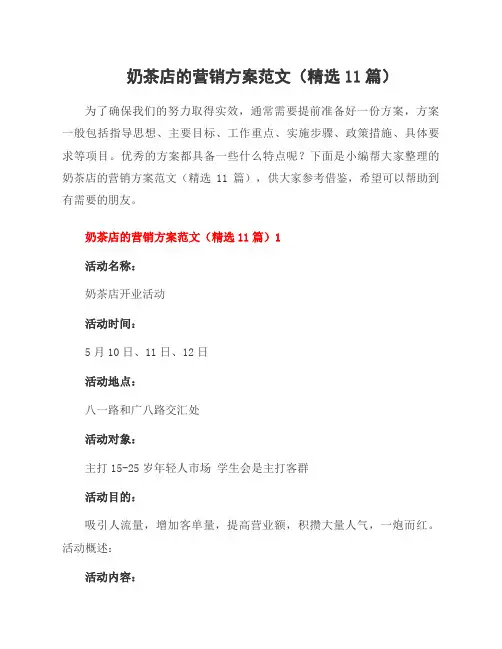 奶茶店的营销方案范文（精选 11 篇）

为了确保我们的努力取得实效，通常需要提前准备好一份方案，方案一般包括指导思想、主要目标、工作重点、实施步骤、政策措施、具体要求等项目。优秀的方案都具备一些什么特点呢？下面是小编帮大家整理的奶茶店的营销方案范文（精选 11 篇），供大家参考借鉴，希望可以帮助到有需要的朋友。

奶茶店的营销方案范文（精选 11 篇）1

活动名称：

奶茶店开业活动

活动时间：

5 月 10 日、11 日、12 日

活动地点：

八一路和广八路交汇处

活动对象：

主打 15-25 岁年轻人市场 学生会是主打客群

活动目的：

吸引人流量，增加客单量，提高营业额，积攒大量人气，一炮而红。活动概述：

活动内容：